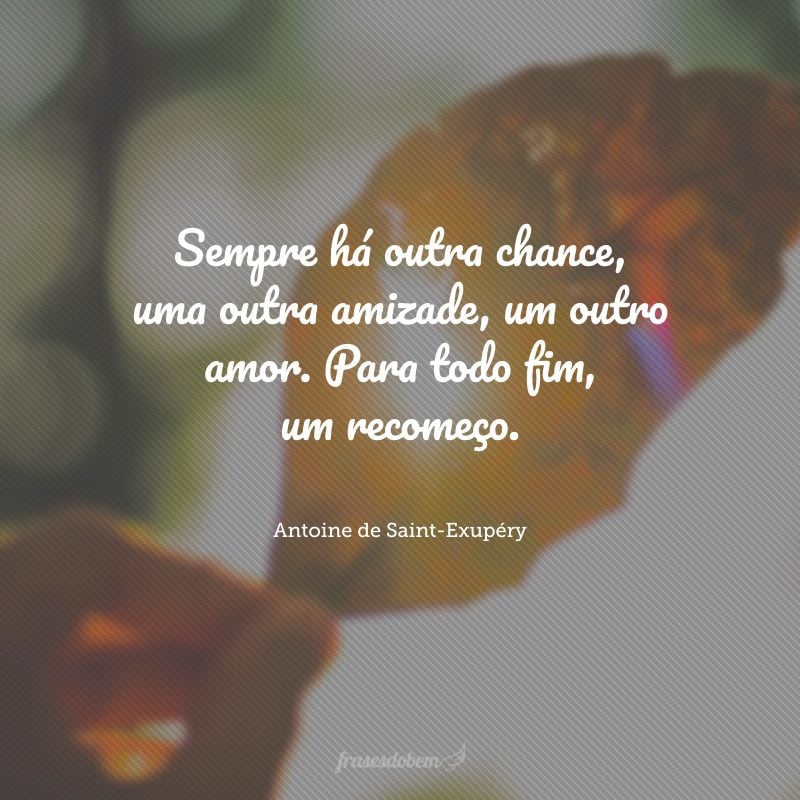 Sempre há outra chance, uma outra amizade, um outro amor. Para todo fim, um recomeço.

Antoine de Saint-Exupéry

frasesdobem